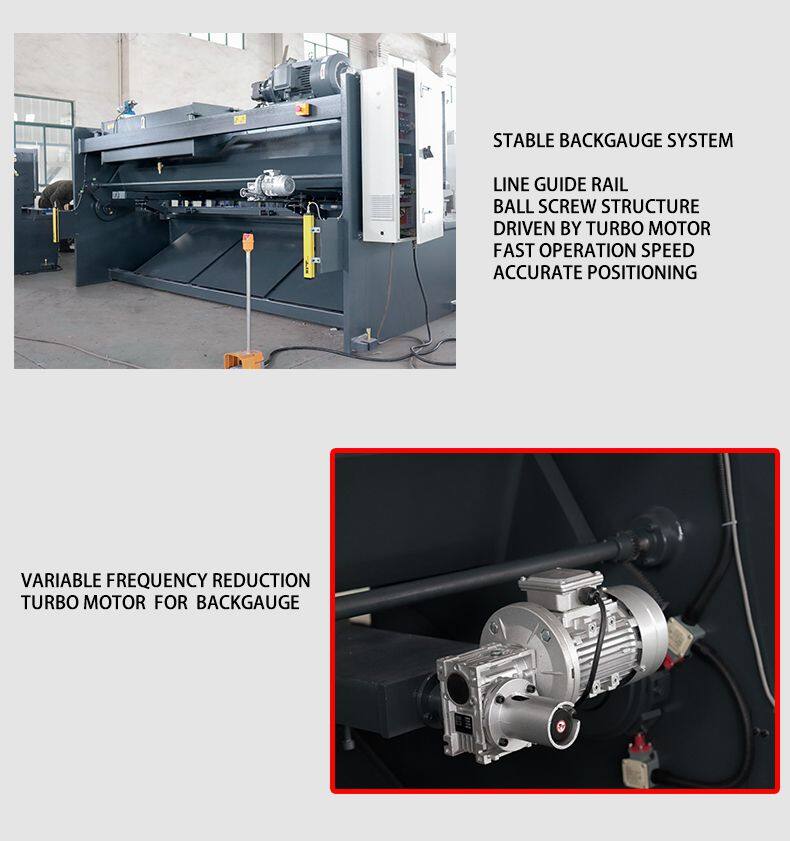 STABLE BACKGAUGE SYSTEM

LINE GUIDE RAIL
BALL SCREW STRUCTURE
DRIVEN BY TURBO MOTOR
FAST OPERATION SPEED
ACCURATE POSITIONING

VARIABLE FREQUENCY REDUCTION
TURBO MOTOR FOR BACKGAUGE